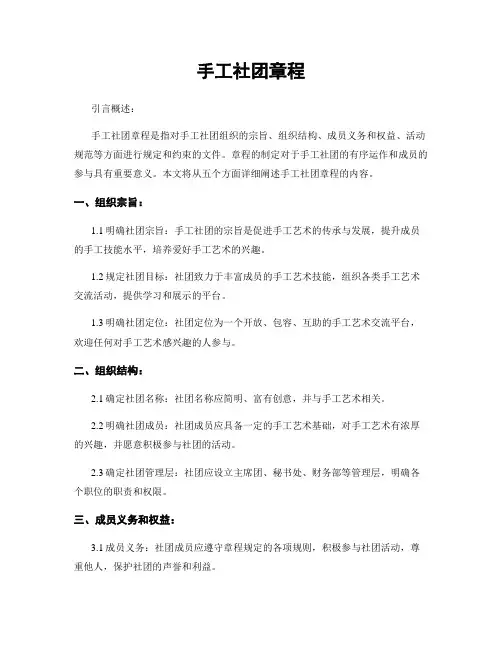 手工社团章程

引言概述：

手工社团章程是指对手工社团组织的宗旨、组织结构、成员义务和权益、活动规范等方面进行规定和约束的文件。章程的制定对于手工社团的有序运作和成员的参与具有重要意义。本文将从五个方面详细阐述手工社团章程的内容。

一、组织宗旨：

1.1 明确社团宗旨：手工社团的宗旨是促进手工艺术的传承与发展，提升成员的手工技能水平，培养爱好手工艺术的兴趣。

1.2 规定社团目标：社团致力于丰富成员的手工艺术技能，组织各类手工艺术交流活动，提供学习和展示的平台。

1.3 明确社团定位：社团定位为一个开放、包容、互助的手工艺术交流平台，欢迎任何对手工艺术感兴趣的人参与。

二、组织结构：

2.1 确定社团名称：社团名称应简明、富有创意，并与手工艺术相关。

2.2 明确社团成员：社团成员应具备一定的手工艺术基础，对手工艺术有浓厚的兴趣，并愿意积极参与社团的活动。

2.3 确定社团管理层：社团应设立主席团、秘书处、财务部等管理层，明确各个职位的职责和权限。

三、成员义务和权益：

3.1 成员义务：社团成员应遵守章程规定的各项规则，积极参与社团活动，尊重他人，保护社团的声誉和利益。